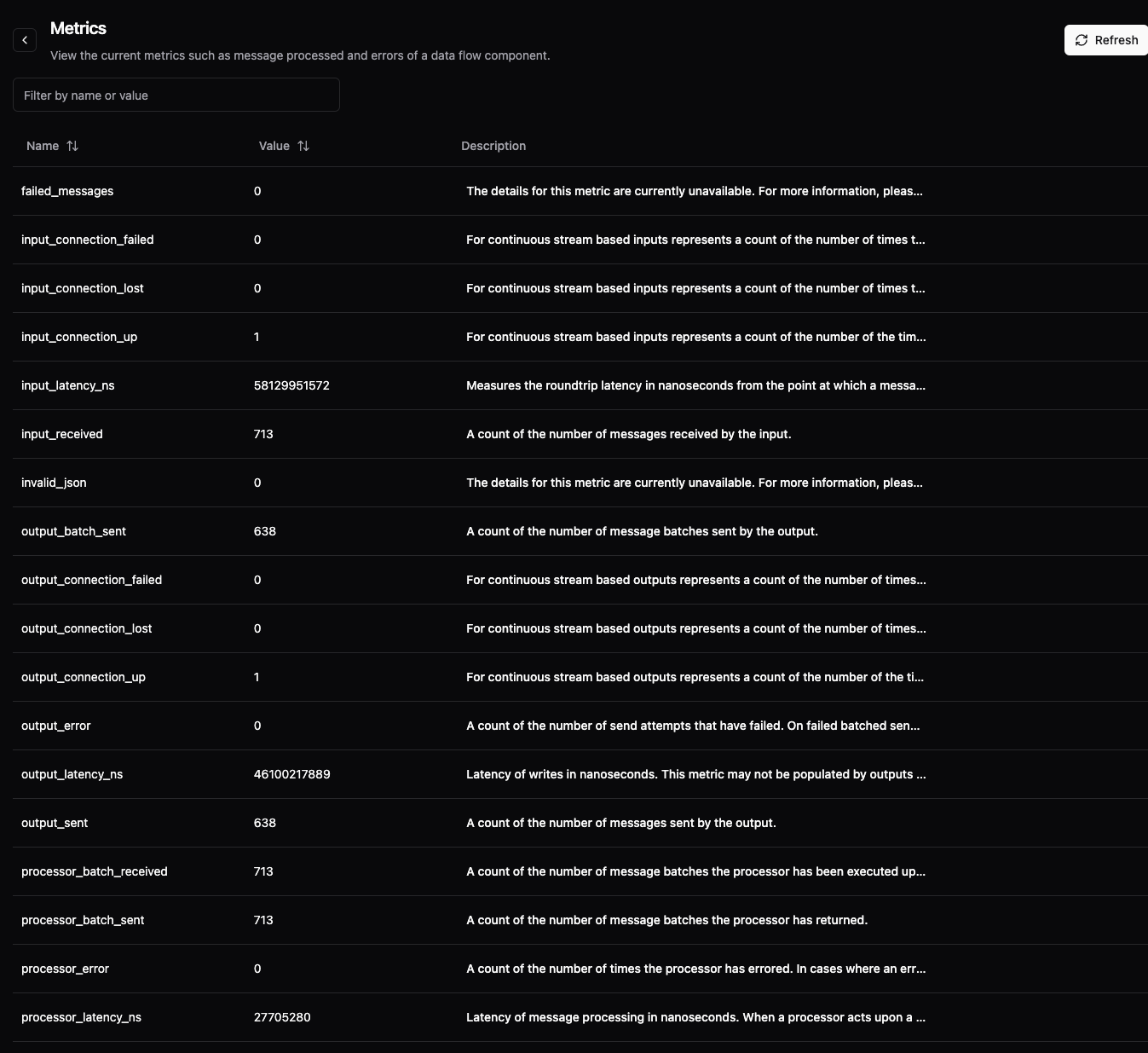 Metrics
View the current metrics such as message processed and errors of a data flow component.

Refresh

Filter by name or value

| Name | Value | Description |
|---|---|---|
| failed_messages | 0 | The details for this metric are currently unavailable. For more information, pleas... |
| input_connection_failed | 0 | For continuous stream based inputs represents a count of the number of times t... |
| input_connection_lost | 0 | For continuous stream based inputs represents a count of the number of times t... |
| input_connection_up | 1 | For continuous stream based inputs represents a count of the number of the tim... |
| input_latency_ns | 58129951572 | Measures the roundtrip latency in nanoseconds from the point at which a messa... |
| input_received | 713 | A count of the number of messages received by the input. |
| invalid_json | 0 | The details for this metric are currently unavailable. For more information, pleas... |
| output_batch_sent | 638 | A count of the number of message batches sent by the output. |
| output_connection_failed | 0 | For continuous stream based outputs represents a count of the number of times... |
| output_connection_lost | 0 | For continuous stream based outputs represents a count of the number of times... |
| output_connection_up | 1 | For continuous stream based outputs represents a count of the number of the ti... |
| output_error | 0 | A count of the number of send attempts that have failed. On failed batched sen... |
| output_latency_ns | 46100217889 | Latency of writes in nanoseconds. This metric may not be populated by outputs ... |
| output_sent | 638 | A count of the number of messages sent by the output. |
| processor_batch_received | 713 | A count of the number of message batches the processor has been executed up... |
| processor_batch_sent | 713 | A count of the number of message batches the processor has returned. |
| processor_error | 0 | A count of the number of times the processor has errored. In cases where an err... |
| processor_latency_ns | 27705280 | Latency of message processing in nanoseconds. When a processor acts upon a ... |